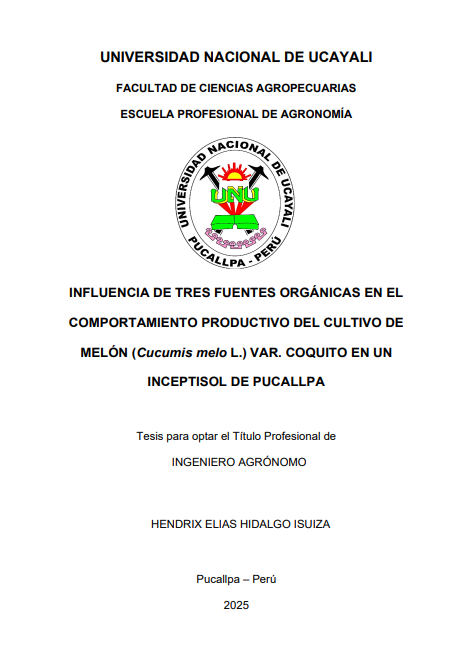 UNIVERSIDAD NACIONAL DE UCAYALI

FACULTAD DE CIENCIAS AGROPECUARIAS

ESCUELA PROFESIONAL DE AGRONOMÍA

UNIVERSIDAD NACIONAL DE UCAYALI

UNU

PUCALLPA - PERÚ

INFLUENCIA DE TRES FUENTES ORGÁNICAS EN EL COMPORTAMIENTO PRODUCTIVO DEL CULTIVO DE MELÓN (Cucumis melo L.) VAR. COQUITO EN UN INCEPTISOL DE PUCALLPA

Tesis para optar el Título Profesional de

INGENIERO AGRÓNOMO

HENDRIX ELIAS HIDALGO ISUIZA

Pucallpa – Perú

2025